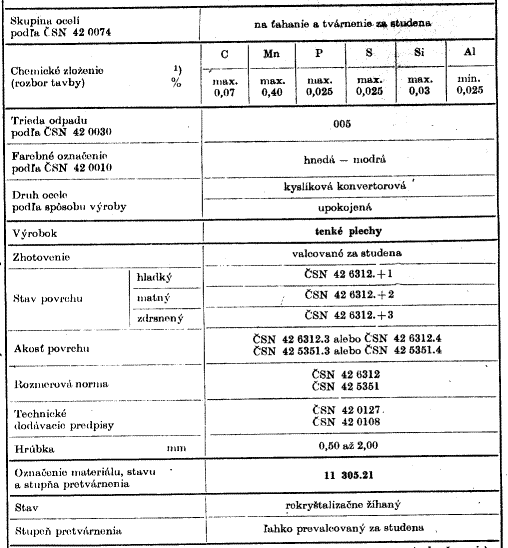 | Skupina ocelí podľa ČSN 42 0074 | | na ťahanie a tvárnenie za studena | | | | | |
|---|---|---|---|---|---|---|---|
| Chemické zloženie (rozbor tavby) $^{1)}$ % | | C | Mn | P | S | Si | Al |
| | | max. 0,07 | max. 0,40 | max. 0,025 | max. 0,025 | max. 0,03 | min. 0,025 |
| Trieda odpadu podľa ČSN 42 0030 | | 005 | | | | | |
| Farebné označenie podľa ČSN 42 0010 | | hnedá — modrá | | | | | |
| Druh ocele podľa spôsobu výroby | | kyslíková konvertorová | | | | | |
| | | upokojená | | | | | |
| Výrobok | | tenké plechy | | | | | |
| Zhotovenie | | valcované za studena | | | | | |
| Stav povrchu | hladký | ČSN 42 6312.+1 | | | | | |
| | matný | ČSN 42 6312.+2 | | | | | |
| | zdrsnený | ČSN 42 6312.+3 | | | | | |
| Akosť povrchu | | ČSN 42 6312.3 alebo ČSN 42 6312.4 ČSN 42 5351.3 alebo ČSN 42 5351.4 | | | | | |
| Rozmerová norma | | ČSN 42 6312 ČSN 42 5351 | | | | | |
| Technické dodávacie predpisy | | ČSN 42 0127 ČSN 42 0108 | | | | | |
| Hrúbka mm | | 0,50 až 2,00 | | | | | |
| Označenie materiálu, stavu a stupňa pretvárnenia | | 11 305.21 | | | | | |
| Stav | | rekryštalizačne žíhaný | | | | | |
| Stupeň pretvárnenia | | ľahko prevalcovaný za studena | | | | | |